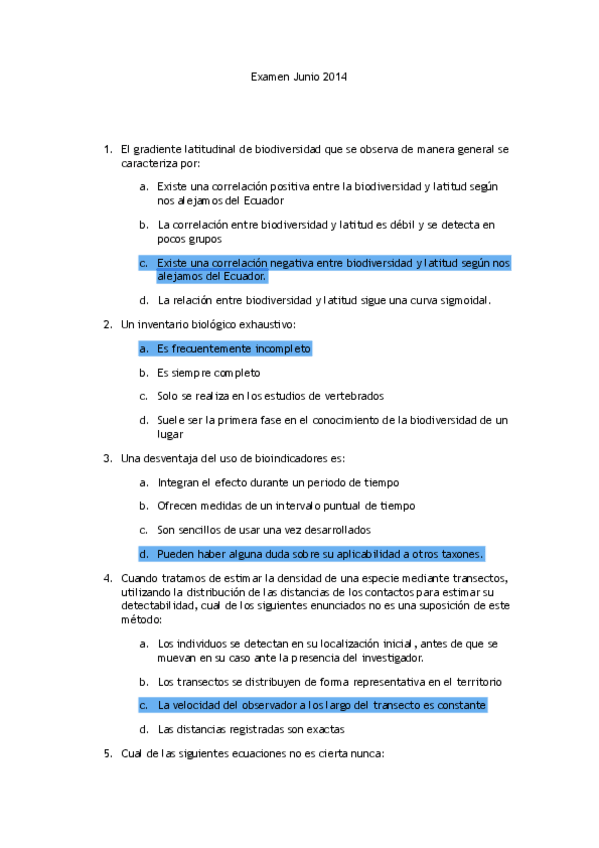 Examen Junio 2014

1. El gradiente latitudinal de biodiversidad que se observa de manera general se caracteriza por:

a. Existe una correlación positiva entre la biodiversidad y latitud según nos alejamos del Ecuador

b. La correlación entre biodiversidad y latitud es débil y se detecta en pocos grupos

c. Existe una correlación negativa entre biodiversidad y latitud según nos alejamos del Ecuador.

d. La relación entre biodiversidad y latitud sigue una curva sigmoidal.

2. Un inventario biológico exhaustivo:

a. Es frecuentemente incompleto

b. Es siempre completo

c. Solo se realiza en los estudios de vertebrados

d. Suele ser la primera fase en el conocimiento de la biodiversidad de un lugar

3. Una desventaja del uso de bioindicadores es:

a. Integran el efecto durante un periodo de tiempo

b. Ofrecen medidas de un intervalo puntual de tiempo

c. Son sencillos de usar una vez desarrollados

d. Pueden haber alguna duda sobre su aplicabilidad a otros taxones.

4. Cuando tratamos de estimar la densidad de una especie mediante transectos, utilizando la distribución de las distancias de los contactos para estimar su detectabilidad, cual de los siguientes enunciados no es una suposición de este método:

a. Los individuos se detectan en su localización inicial, antes de que se muevan en su caso ante la presencia del investigador.

b. Los transectos se distribuyen de forma representativa en el territorio

c. La velocidad del observador a los largo del transecto es constante

d. Las distancias registradas son exactas

5. Cual de las siguientes ecuaciones no es cierta nunca: